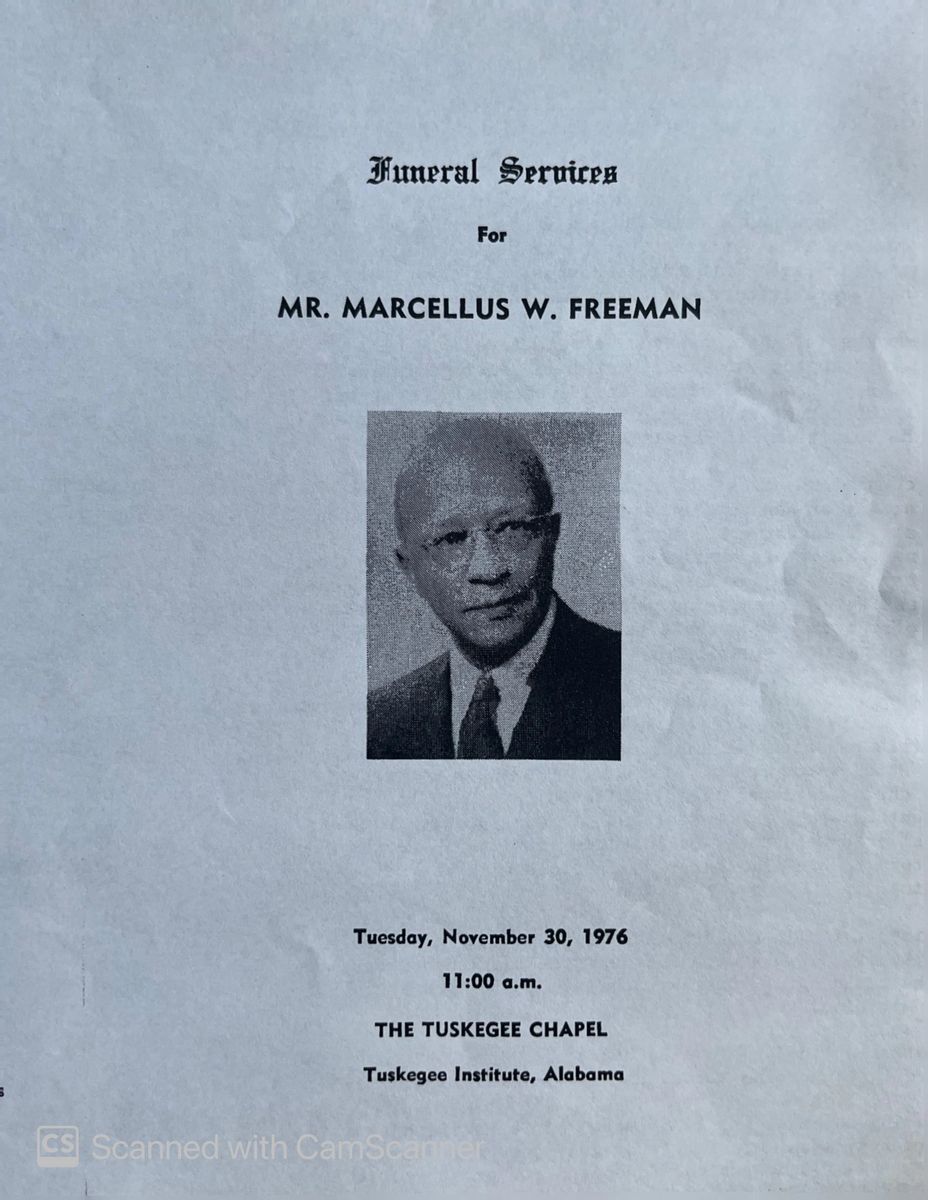 Funeral Services

For

MR. MARCELLUS W. FREEMAN

Tuesday, November 30, 1976

11:00 a.m.

THE TUSKEGEE CHAPEL

Tuskegee Institute, Alabama

CS Scanned with CamScanner